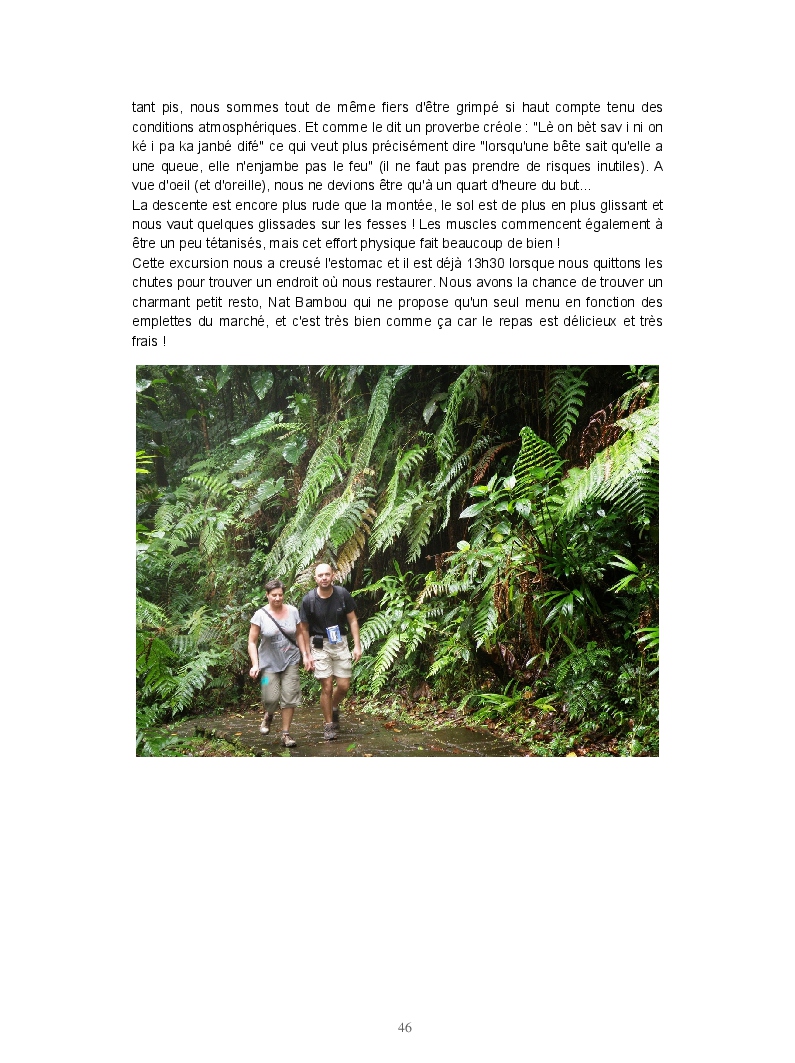 tant pis, nous sommes tout de même fiers d'être grimpé si haut compte tenu des conditions atmosphériques. Et comme le dit un proverbe créole : "Lè on bèt sav i ni on ké i pa ka janbé difé" ce qui veut plus précisément dire "lorsqu'une bête sait qu'elle a une queue, elle n'enjambe pas le feu" (il ne faut pas prendre de risques inutiles). A vue d'oeil (et d'oreille), nous ne devions être qu'à un quart d'heure du but…

La descente est encore plus rude que la montée, le sol est de plus en plus glissant et nous vaut quelques glissades sur les fesses ! Les muscles commencent également à être un peu tétanisés, mais cet effort physique fait beaucoup de bien !

Cette excursion nous a creusé l'estomac et il est déjà 13h30 lorsque nous quittons les chutes pour trouver un endroit où nous restaurer. Nous avons la chance de trouver un charmant petit resto, Nat Bambou qui ne propose qu'un seul menu en fonction des emplettes du marché, et c'est très bien comme ça car le repas est délicieux et très frais !

46